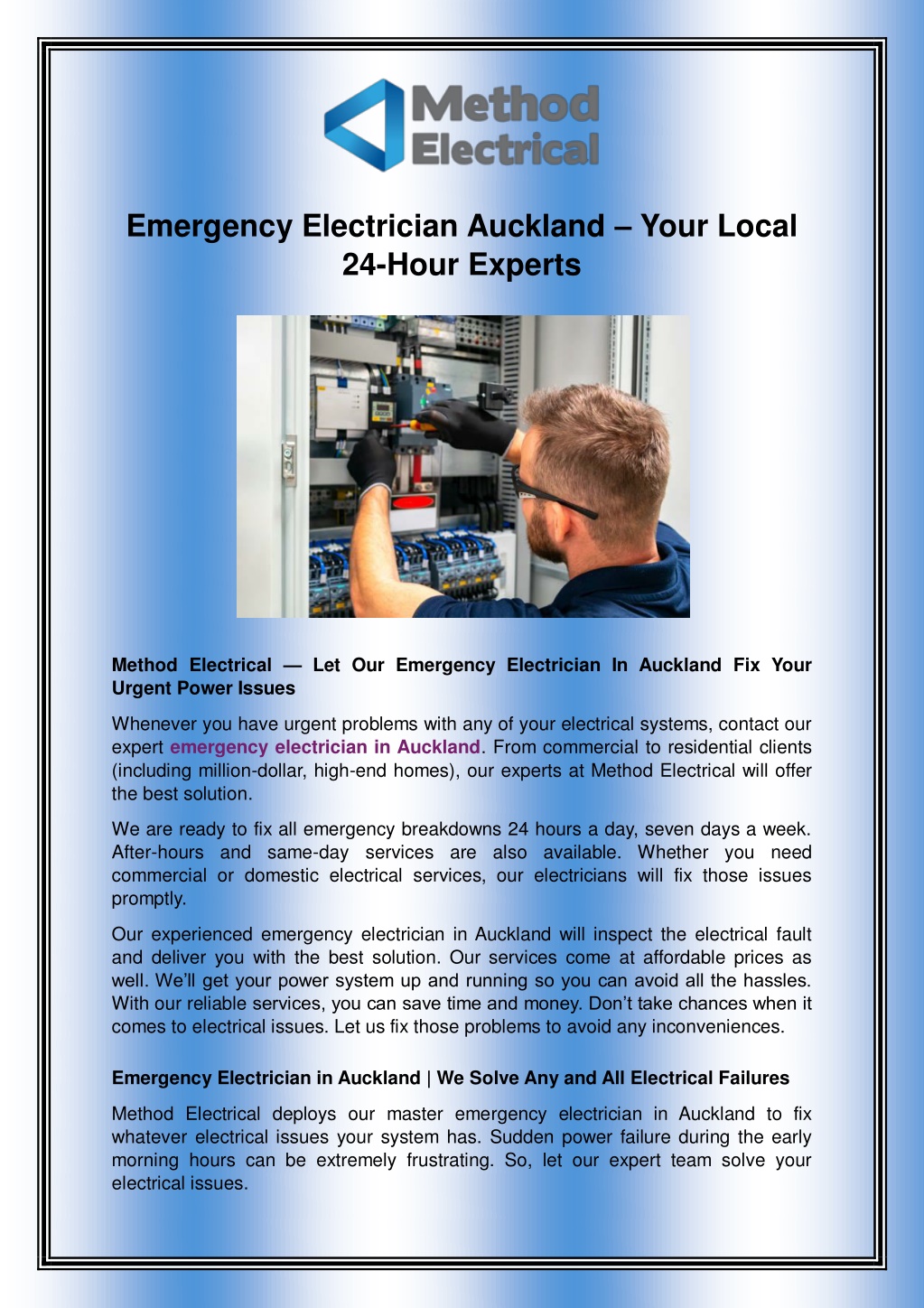 Method Electrical

Emergency Electrician Auckland – Your Local 24-Hour Experts

Method Electrical — Let Our Emergency Electrician In Auckland Fix Your Urgent Power Issues

Whenever you have urgent problems with any of your electrical systems, contact our expert emergency electrician in Auckland. From commercial to residential clients (including million-dollar, high-end homes), our experts at Method Electrical will offer the best solution.

We are ready to fix all emergency breakdowns 24 hours a day, seven days a week. After-hours and same-day services are also available. Whether you need commercial or domestic electrical services, our electricians will fix those issues promptly.

Our experienced emergency electrician in Auckland will inspect the electrical fault and deliver you with the best solution. Our services come at affordable prices as well. We'll get your power system up and running so you can avoid all the hassles. With our reliable services, you can save time and money. Don't take chances when it comes to electrical issues. Let us fix those problems to avoid any inconveniences.

Emergency Electrician in Auckland | We Solve Any and All Electrical Failures

Method Electrical deploys our master emergency electrician in Auckland to fix whatever electrical issues your system has. Sudden power failure during the early morning hours can be extremely frustrating. So, let our expert team solve your electrical issues.